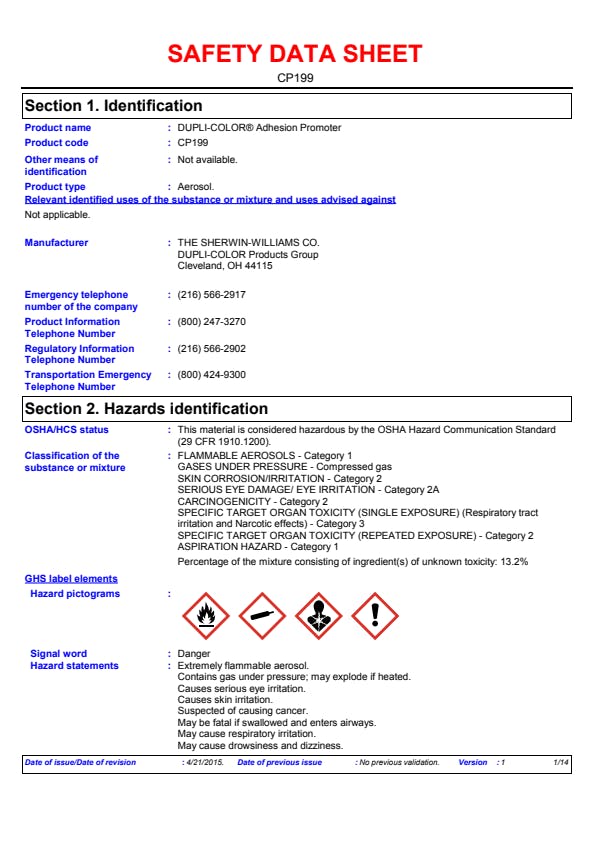 SAFETY DATA SHEET

CP199

Section 1. Identification

Product name : DUPLI-COLOR® Adhesion Promoter

Product code : CP199

Other means of identification : Not available.

Product type : Aerosol.

Relevant identified uses of the substance or mixture and uses advised against

Not applicable.

Manufacturer : THE SHERWIN-WILLIAMS CO.
DUPLI-COLOR Products Group
Cleveland, OH 44115

Emergency telephone number of the company : (216) 566-2917

Product Information Telephone Number : (800) 247-3270

Regulatory Information Telephone Number : (216) 566-2902

Transportation Emergency Telephone Number : (800) 424-9300

Section 2. Hazards identification

OSHA/HCS status : This material is considered hazardous by the OSHA Hazard Communication Standard (29 CFR 1910.1200).

Classification of the substance or mixture : FLAMMABLE AEROSOLS - Category 1
GASES UNDER PRESSURE - Compressed gas
SKIN CORROSION/IRRITATION - Category 2
SERIOUS EYE DAMAGE/ EYE IRRITATION - Category 2A
CARCINOGENICITY - Category 2
SPECIFIC TARGET ORGAN TOXICITY (SINGLE EXPOSURE) (Respiratory tract irritation and Narcotic effects) - Category 3
SPECIFIC TARGET ORGAN TOXICITY (REPEATED EXPOSURE) - Category 2
ASPIRATION HAZARD - Category 1

Percentage of the mixture consisting of ingredient(s) of unknown toxicity: 13.2%

GHS label elements

Hazard pictograms :

Signal word : Danger

Hazard statements : Extremely flammable aerosol.
Contains gas under pressure; may explode if heated.
Causes serious eye irritation.
Causes skin irritation.
Suspected of causing cancer.
May be fatal if swallowed and enters airways.
May cause respiratory irritation.
May cause drowsiness and dizziness.

Date of issue/Date of revision : 4/21/2015. Date of previous issue : No previous validation. Version : 1 1/14